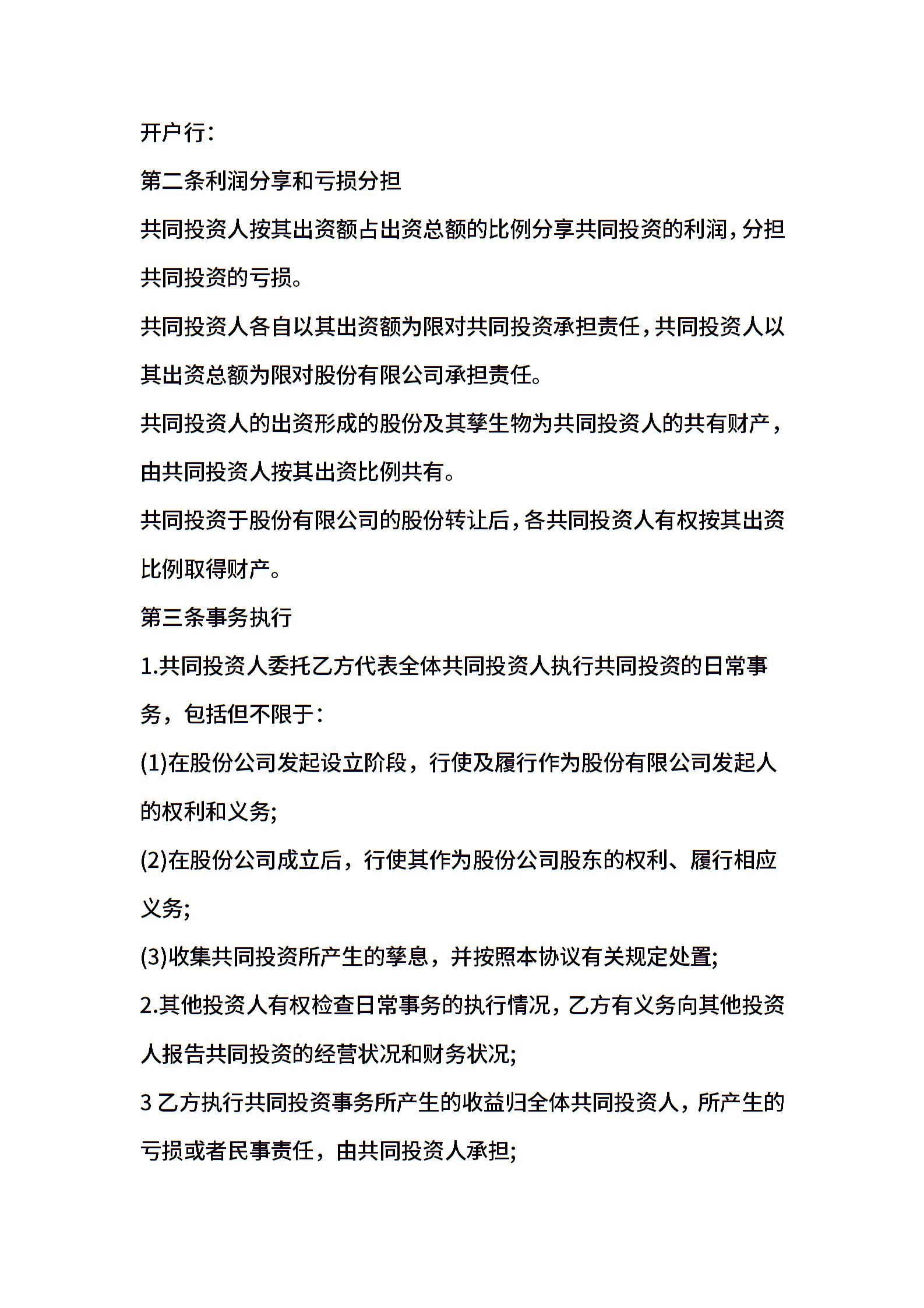 开户行：

第二条利润分享和亏损分担

共同投资人按其出资额占出资总额的比例分享共同投资的利润，分担共同投资的亏损。

共同投资人各自以其出资额为限对共同投资承担责任，共同投资人以其出资总额为限对股份有限公司承担责任。

共同投资人的出资形成的股份及其孳生物为共同投资人的共有财产，由共同投资人按其出资比例共有。

共同投资于股份有限公司的股份转让后，各共同投资人有权按其出资比例取得财产。

第三条事务执行

1.共同投资人委托乙方代表全体共同投资人执行共同投资的日常事务，包括但不限于：

(1)在股份公司发起设立阶段，行使及履行作为股份有限公司发起人的权利和义务;

(2)在股份公司成立后，行使其作为股份公司股东的权利、履行相应义务;

(3)收集共同投资所产生的孳息，并按照本协议有关规定处置;

2.其他投资人有权检查日常事务的执行情况，乙方有义务向其他投资人报告共同投资的经营状况和财务状况;

3 乙方执行共同投资事务所产生的收益归全体共同投资人，所产生的亏损或者民事责任，由共同投资人承担;